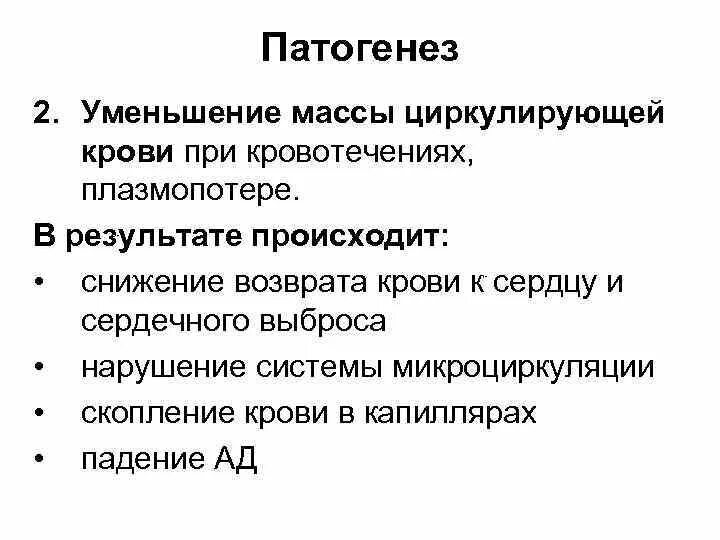 Патогенез

2. Уменьшение массы циркулирующей крови при кровотечениях, плазмопотере.

В результате происходит:

• снижение возврата крови к сердцу и сердечного выброса
• нарушение системы микроциркуляции
• скопление крови в капиллярах
• падение АД